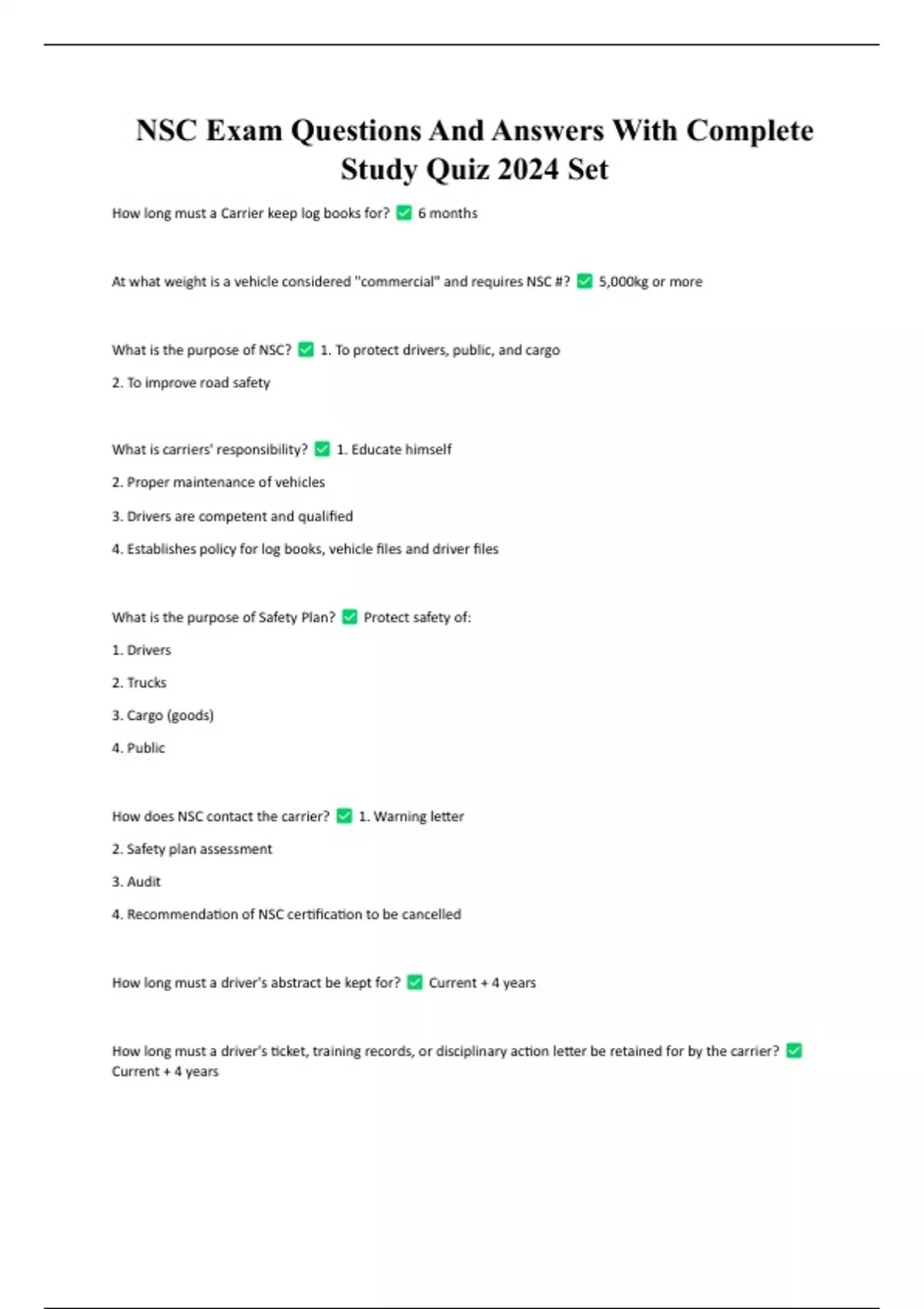 NSC Exam Questions And Answers With Complete Study Quiz 2024 Set

How long must a Carrier keep log books for? ✅ 6 months

At what weight is a vehicle considered "commercial" and requires NSC #? ✅ 5,000kg or more

What is the purpose of NSC? ✅ 1. To protect drivers, public, and cargo

2. To improve road safety

What is carriers' responsibility? ✅ 1. Educate himself

2. Proper maintenance of vehicles

3. Drivers are competent and qualified

4. Establishes policy for log books, vehicle files and driver files

What is the purpose of Safety Plan? ✅ Protect safety of:

1. Drivers

2. Trucks

3. Cargo (goods)

4. Public

How does NSC contact the carrier? ✅ 1. Warning letter

2. Safety plan assessment

3. Audit

4. Recommendation of NSC certification to be cancelled

How long must a driver's abstract be kept for? ✅ Current + 4 years

How long must a driver's ticket, training records, or disciplinary action letter be retained for by the carrier? ✅ Current + 4 years